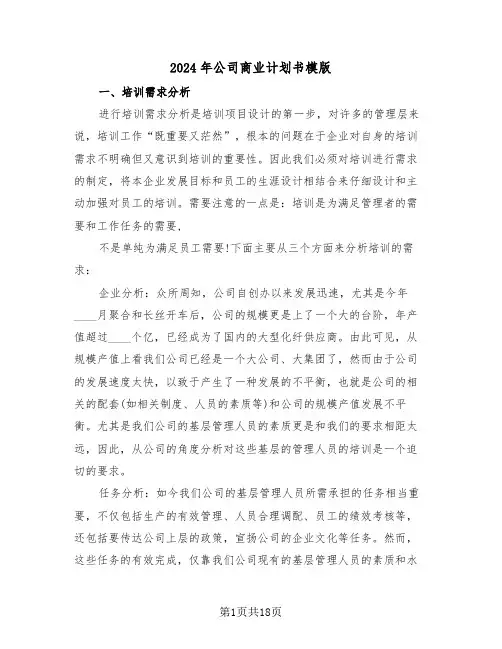 2024年公司商业计划书模版

一、培训需求分析

进行培训需求分析是培训项目设计的第一步，对许多的管理层来说，培训工作“既重要又茫然”，根本的问题在于企业对自身的培训需求不明确但又意识到培训的重要性。因此我们必须对培训进行需求的制定，将本企业发展目标和员工的生涯设计相结合来仔细设计和主动加强对员工的培训。需要注意的一点是：培训是为满足管理者的需要和工作任务的需要，

不是单纯为满足员工需要!下面主要从三个方面来分析培训的需求：

企业分析：众所周知，公司自创办以来发展迅速，尤其是今年____月聚合和长丝开车后，公司的规模更是上了一个大的台阶，年产值超过____个亿，已经成为了国内的大型化纤供应商。由此可见，从规模产值上看我们公司已经是一个大公司、大集团了，然而由于公司的发展速度太快，以致于产生了一种发展的不平衡，也就是公司的相关的配套(如相关制度、人员的素质等)和公司的规模产值发展不平衡。尤其是我们公司的基层管理人员的素质更是和我们的要求相距太远，因此，从公司的角度分析对这些基层的管理人员的培训是一个迫切的要求。

任务分析：如今我们公司的基层管理人员所需承担的任务相当重要，不仅包括生产的有效管理、人员合理调配、员工的绩效考核等，还包括要传达公司上层的政策，宣扬公司的企业文化等任务。然而，这些任务的有效完成，仅靠我们公司现有的基层管理人员的素质和水

第1页共18页